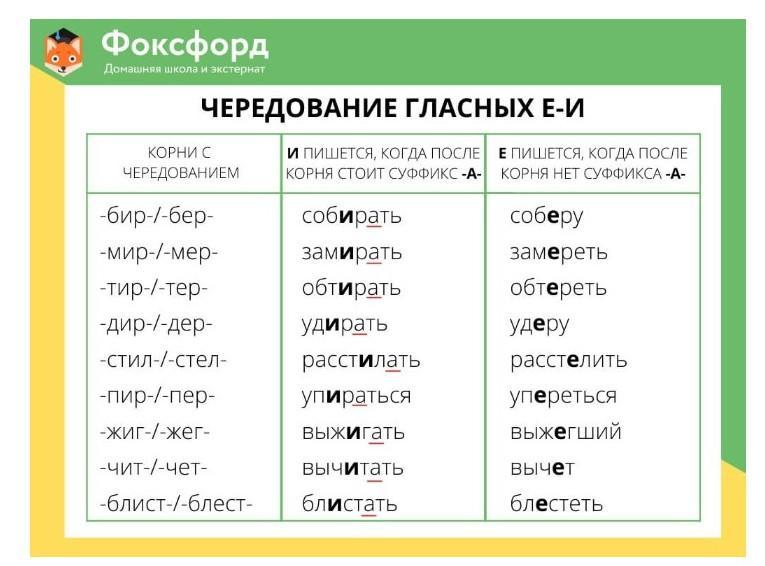 Фоксфорд
Домашняя школа и экстернат

ЧЕРЕДОВАНИЕ ГЛАСНЫХ Е-И

| КОРНИ С ЧЕРЕДОВАНИЕМ | И ПИШЕТСЯ, КОГДА ПОСЛЕ КОРНЯ СТОИТ СУФФИКС -А- | Е ПИШЕТСЯ, КОГДА ПОСЛЕ КОРНЯ НЕТ СУФФИКСА -А- |
|---|---|---|
| -бир-/-бер- | собирать | соберу |
| -мир-/-мер- | замирать | замереть |
| -тир-/-тер- | обтирать | обтереть |
| -дир-/-дер- | удирать | удеру |
| -стил-/-стел- | расстилать | расстелить |
| -пир-/-пер- | упираться | упереться |
| -жиг-/-жег- | выжигать | выжегший |
| -чит-/-чет- | вычитать | вычет |
| -блист-/-блест- | блистать | блестеть |